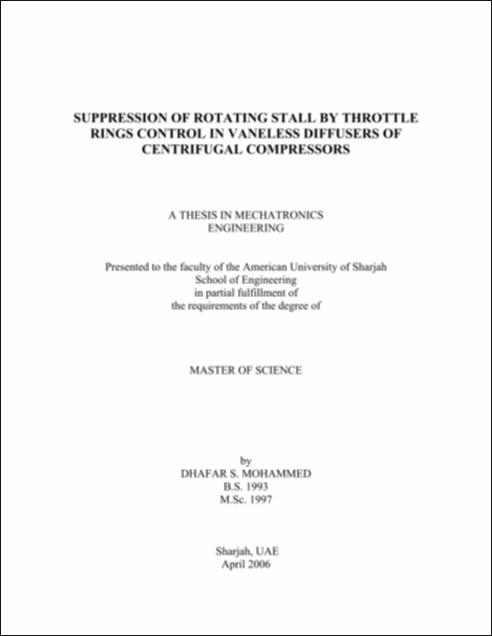 SUPPRESSION OF ROTATING STALL BY THROTTLE RINGS CONTROL IN VANELESS DIFFUSERS OF CENTRIFUGAL COMPRESSORS

A THESIS IN MECHATRONICS ENGINEERING

Presented to the faculty of the American University of Sharjah
School of Engineering
in partial fulfillment of
the requirements of the degree of

MASTER OF SCIENCE

by
DHAFAR S. MOHAMMED
B.S. 1993
M.Sc. 1997

Sharjah, UAE
April 2006